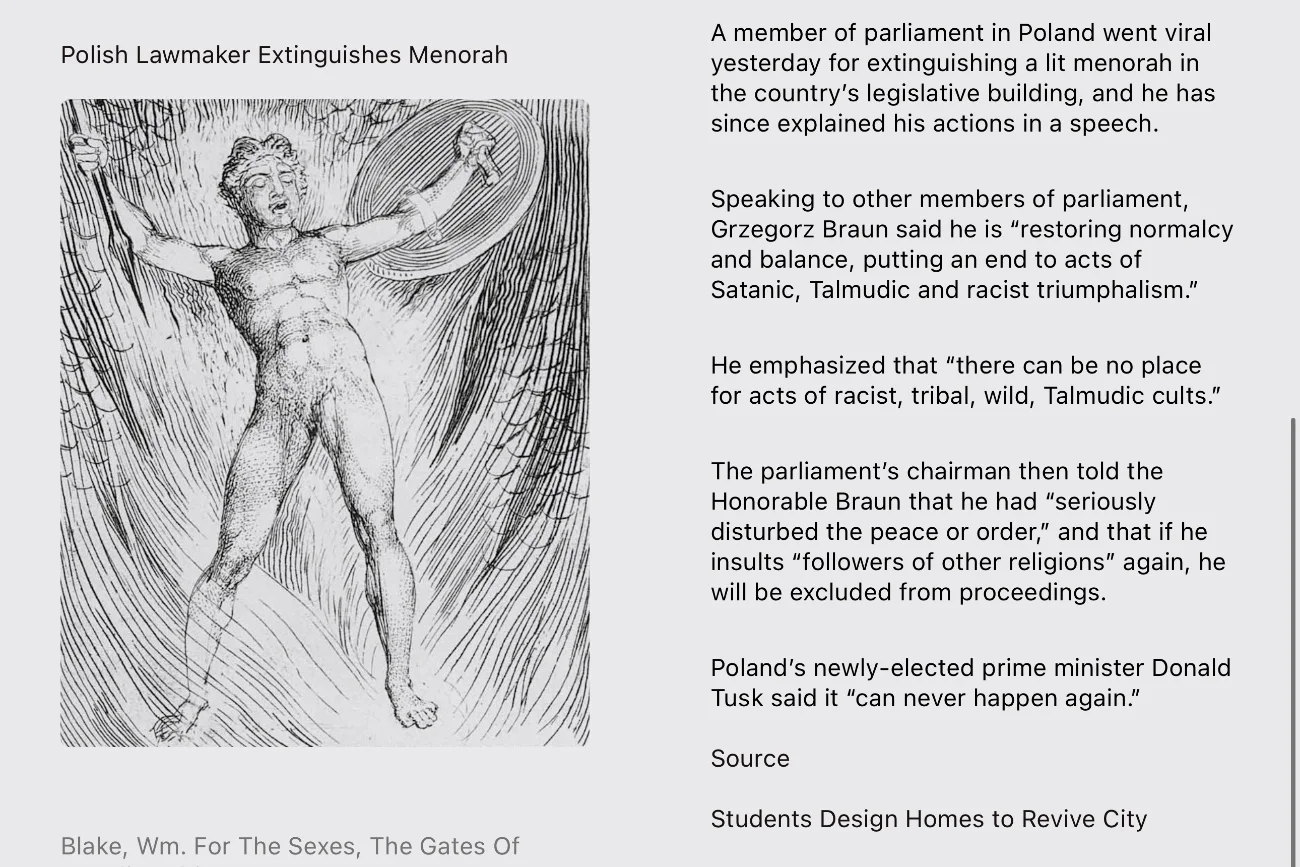 Polish Lawmaker Extinguishes Menorah

Blake, Wm. For The Sexes, The Gates Of

A member of parliament in Poland went viral yesterday for extinguishing a lit menorah in the country's legislative building, and he has since explained his actions in a speech.

Speaking to other members of parliament, Grzegorz Braun said he is "restoring normalcy and balance, putting an end to acts of Satanic, Talmudic and racist triumphalism."

He emphasized that "there can be no place for acts of racist, tribal, wild, Talmudic cults."

The parliament's chairman then told the Honorable Braun that he had "seriously disturbed the peace or order," and that if he insults "followers of other religions" again, he will be excluded from proceedings.

Poland's newly-elected prime minister Donald Tusk said it "can never happen again."

Source

Students Design Homes to Revive City